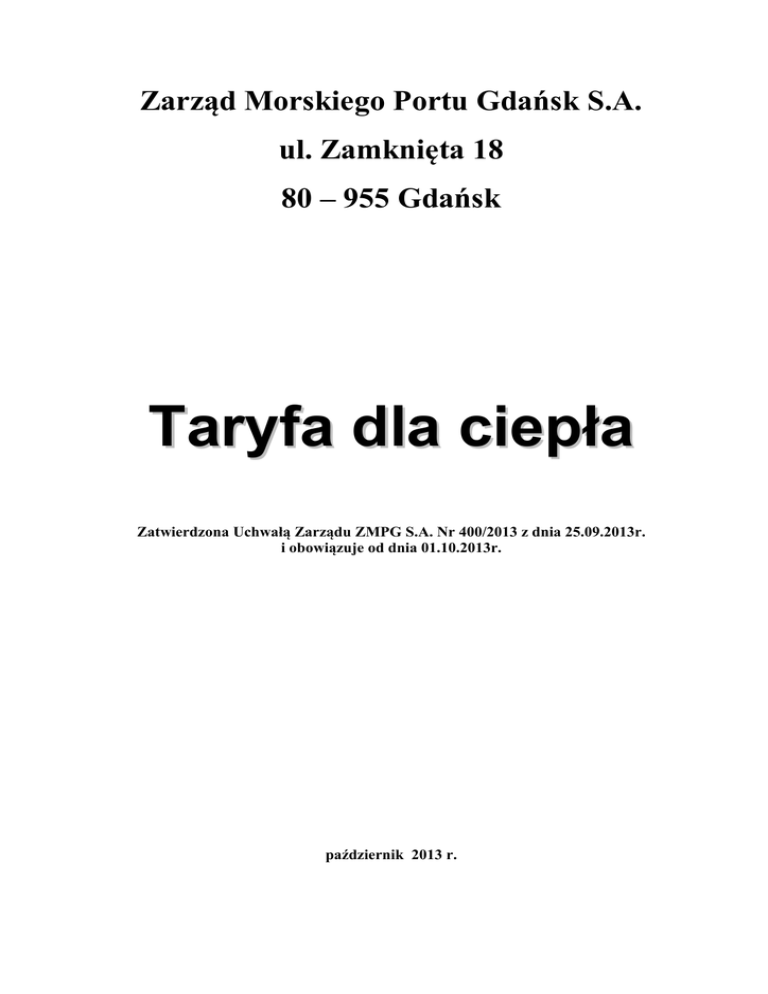 Zarząd Morskiego Portu Gdańsk S.A.

ul. Zamknięta 18

80 – 955 Gdańsk

Taryfa dla ciepła

Zatwierdzona Uchwałą Zarządu ZMPG S.A. Nr 400/2013 z dnia 25.09.2013r. i obowiązuje od dnia 01.10.2013r.

październik 2013 r.